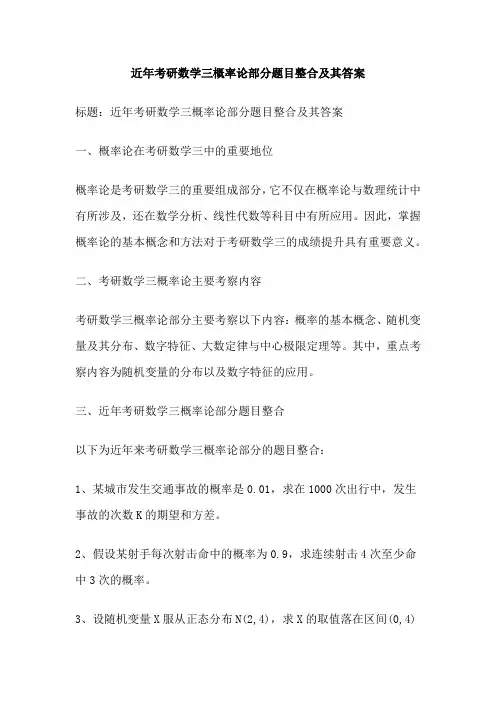 近年考研数学三概率论部分题目整合及其答案

标题：近年考研数学三概率论部分题目整合及其答案

一、概率论在考研数学三中的重要地位

概率论是考研数学三的重要组成部分，它不仅在概率论与数理统计中有所涉及，还在数学分析、线性代数等科目中有所应用。因此，掌握概率论的基本概念和方法对于考研数学三的成绩提升具有重要意义。

二、考研数学三概率论主要考察内容

考研数学三概率论部分主要考察以下内容：概率的基本概念、随机变量及其分布、数字特征、大数定律与中心极限定理等。其中，重点考察内容为随机变量的分布以及数字特征的应用。

三、近年考研数学三概率论部分题目整合

以下为近年来考研数学三概率论部分的题目整合：

1、某城市发生交通事故的概率是 0.01，求在 1000 次出行中，发生事故的次数 K 的期望和方差。

2、假设某射手每次射击命中的概率为 0.9，求连续射击 4 次至少命中 3 次的概率。

3、设随机变量 X 服从正态分布 N(2,4)，求 X 的取值落在区间(0,4)